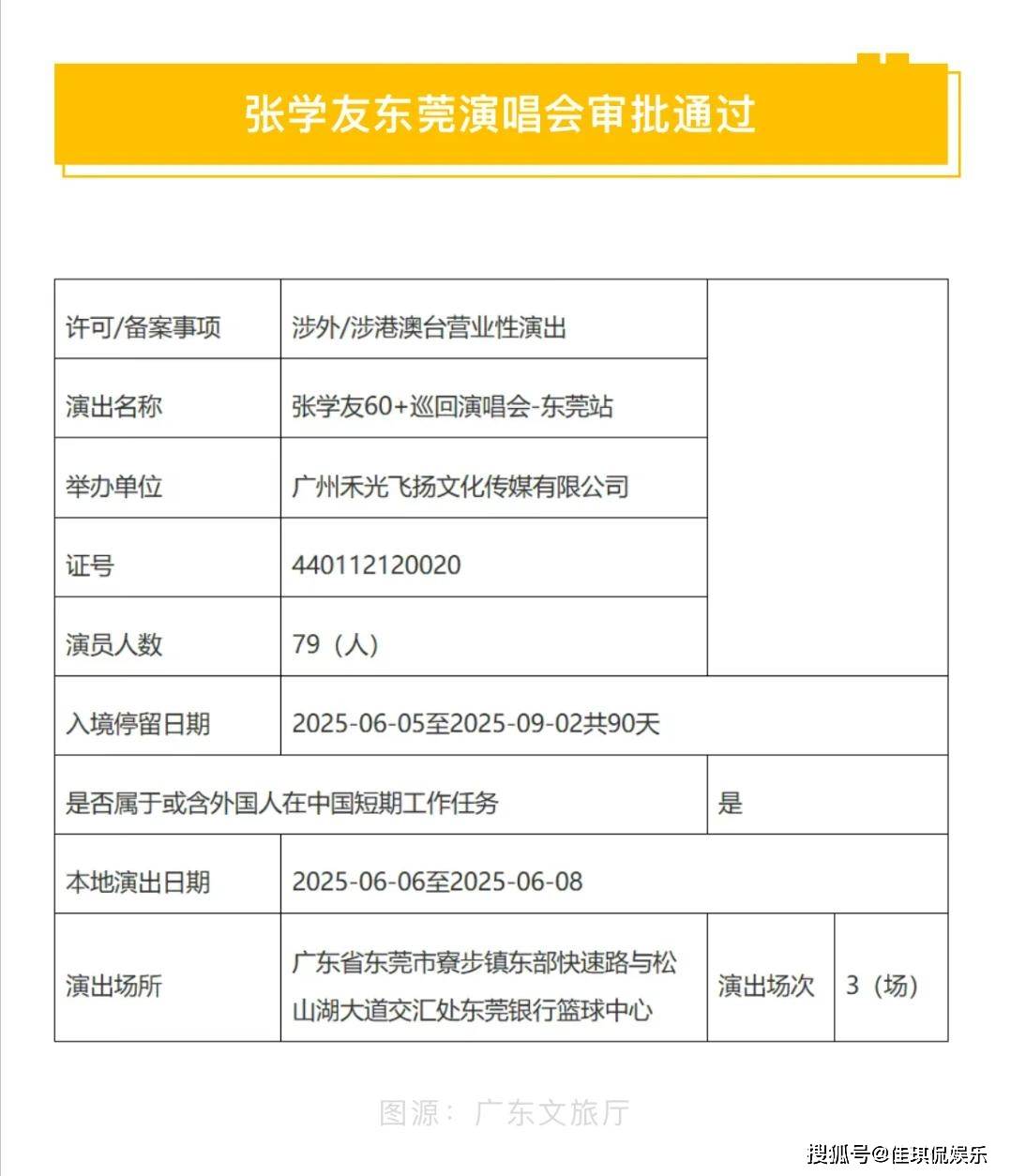 张学友东莞演唱会审批通过

| 许可/备案事项 | 涉外/涉港澳台营业性演出 | | |
|---|---|---|---|
| 演出名称 | 张学友60+巡回演唱会-东莞站 | | |
| 举办单位 | 广州禾光飞扬文化传媒有限公司 | | |
| 证号 | 440112120020 | | |
| 演员人数 | 79（人） | | |
| 入境停留日期 | 2025-06-05至2025-09-02共90天 | | |
| 是否属于或含外国人在中国短期工作任务 | | 是 | |
| 本地演出日期 | 2025-06-06至2025-06-08 | | |
| 演出场所 | 广东省东莞市寮步镇东部快速路与松山湖大道交汇处东莞银行篮球中心 | 演出场次 | 3（场） |

图源：广东文旅厅

搜狐号@佳琪侃娱乐